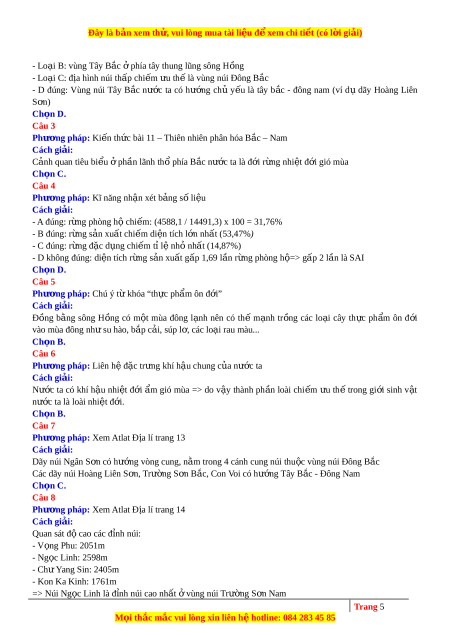 Đây là bản xem thử, vui lòng mua tài liệu để xem chi tiết (có lời giải)

- Loại B: vùng Tây Bắc ở phía tây thung lũng sông Hồng
- Loại C: địa hình núi thấp chiếm ưu thế là vùng núi Đông Bắc
- D đúng: Vùng núi Tây Bắc nước ta có hướng chủ yếu là tây bắc - đông nam (ví dụ dãy Hoàng Liên Sơn)
Chọn D.
Câu 3
Phương pháp: Kiến thức bài 11 – Thiên nhiên phân hóa Bắc – Nam
Cách giải:
Cảnh quan tiêu biểu ở phần lãnh thổ phía Bắc nước ta là đới rừng nhiệt đới gió mùa
Chọn C.
Câu 4
Phương pháp: Kĩ năng nhận xét bảng số liệu
Cách giải:
- A đúng: rừng phòng hộ chiếm: (4588,1 / 14491,3) x 100 = 31,76%
- B đúng: rừng sản xuất chiếm diện tích lớn nhất (53,47%)
- C đúng: rừng đặc dụng chiếm tỉ lệ nhỏ nhất (14,87%)
- D không đúng: diện tích rừng sản xuất gấp 1,69 lần rừng phòng hộ=> gấp 2 lần là SAI
Chọn D.
Câu 5
Phương pháp: Chú ý từ khóa “thực phẩm ôn đới”
Cách giải:
Đồng bằng sông Hồng có một mùa đông lạnh nên có thế mạnh trồng các loại cây thực phẩm ôn đới vào mùa đông như su hào, bắp cải, súp lơ, các loại rau màu...
Chọn B.
Câu 6
Phương pháp: Liên hệ đặc trưng khí hậu chung của nước ta
Cách giải:
Nước ta có khí hậu nhiệt đới ẩm gió mùa => do vậy thành phần loài chiếm ưu thế trong giới sinh vật nước ta là loài nhiệt đới.
Chọn B.
Câu 7
Phương pháp: Xem Atlat Địa lí trang 13
Cách giải:
Dãy núi Ngân Sơn có hướng vòng cung, nằm trong 4 cánh cung núi thuộc vùng núi Đông Bắc
Các dãy núi Hoàng Liên Sơn, Trường Sơn Bắc, Con Voi có hướng Tây Bắc - Đông Nam
Chọn C.
Câu 8
Phương pháp: Xem Atlat Địa lí trang 14
Cách giải:
Quan sát độ cao các đỉnh núi:
- Vọng Phu: 2051m
- Ngọc Linh: 2598m
- Chư Yang Sin: 2405m
- Kon Ka Kinh: 1761m
=> Núi Ngọc Linh là đỉnh núi cao nhất ở vùng núi Trường Sơn Nam

Trang 5

Mọi thắc mắc vui lòng xin liên hệ hotline: 084 283 45 85